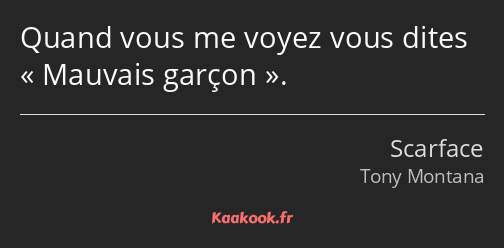 Quand vous me voyez vous dites « Mauvais garçon ».

Scarface
Tony Montana

Kaakook.fr